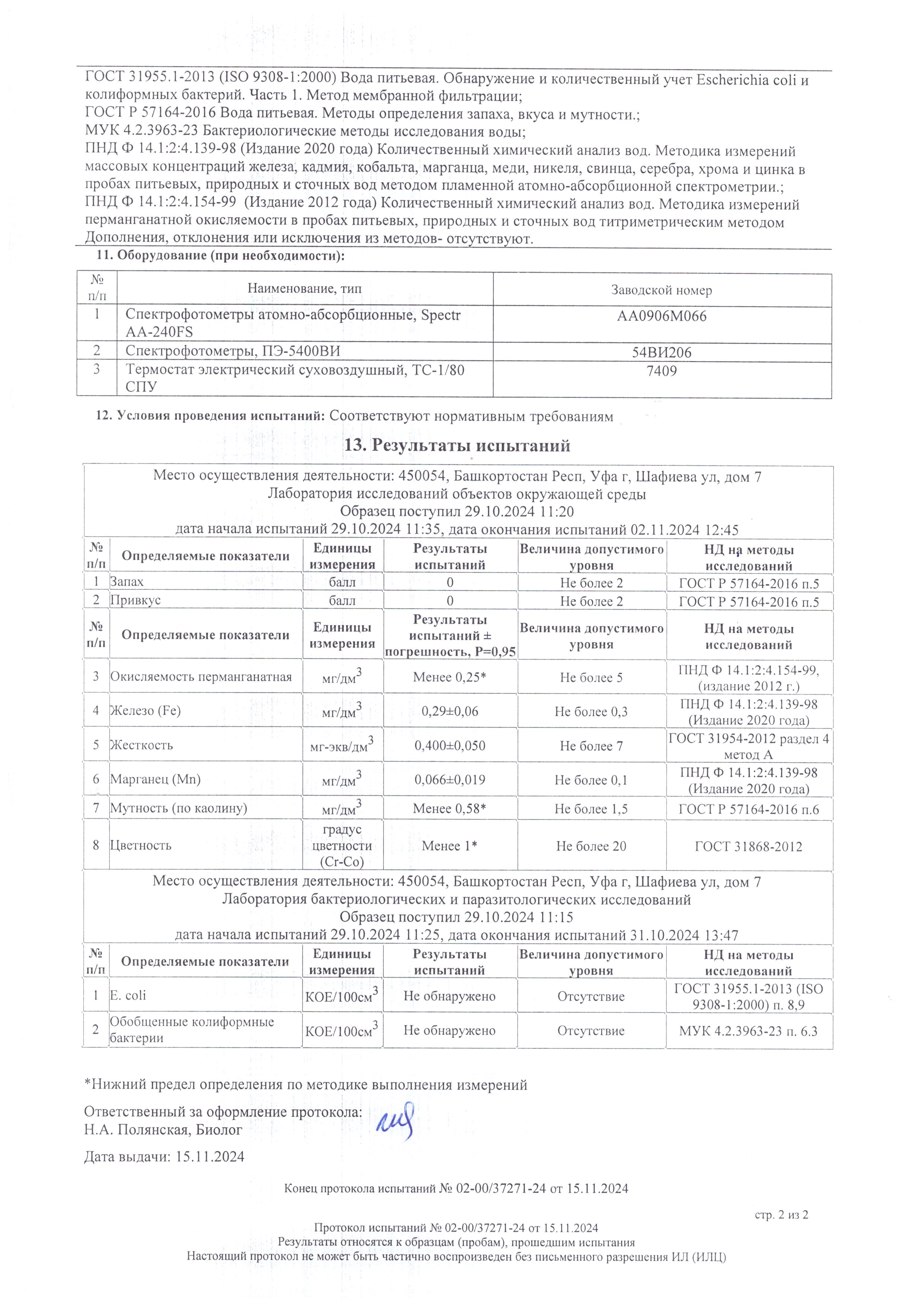 ГОСТ 31955.1-2013 (ISO 9308-1:2000) Вода питьевая. Обнаружение и количественный учет Escherichia coli и колиформных бактерий. Часть 1. Метод мембранной фильтрации;
ГОСТ Р 57164-2016 Вода питьевая. Методы определения запаха, вкуса и мутности.;
МУК 4.2.3963-23 Бактериологические методы исследования воды;
ПНД Ф 14.1:2:4.139-98 (Издание 2020 года) Количественный химический анализ вод. Методика измерений массовых концентраций железа, кадмия, кобальта, марганца, меди, никеля, свинца, серебра, хрома и цинка в пробах питьевых, природных и сточных вод методом пламенной атомно-абсорбционной спектрометрии.;
ПНД Ф 14.1:2:4.154-99 (Издание 2012 года) Количественный химический анализ вод. Методика измерений перманганатной окисляемости в пробах питьевых, природных и сточных вод титриметрическим методом
Дополнения, отклонения или исключения из методов- отсутствуют.

11. Оборудование (при необходимости):

| № п/п | Наименование, тип | Заводской номер |
|---|---|---|
| 1 | Спектрофотометры атомно-абсорбционные, Spectr AA-240FS | AA0906M066 |
| 2 | Спектрофотометры, ПЭ-5400ВИ | 54ВИ206 |
| 3 | Термостат электрический суховоздушный, ТС-1/80 СПУ | 7409 |

12. Условия проведения испытаний: Соответствуют нормативным требованиям

13. Результаты испытаний

Место осуществления деятельности: 450054, Башкортостан Респ, Уфа г, Шафиева ул, дом 7
Лаборатория исследований объектов окружающей среды
Образец поступил 29.10.2024 11:20
дата начала испытаний 29.10.2024 11:35, дата окончания испытаний 02.11.2024 12:45

| № п/п | Определяемые показатели | Единицы измерения | Результаты испытаний | Величина допустимого уровня | НД на методы исследований |
|---|---|---|---|---|---|
| 1 | Запах | балл | 0 | Не более 2 | ГОСТ Р 57164-2016 п.5 |
| 2 | Привкус | балл | 0 | Не более 2 | ГОСТ Р 57164-2016 п.5 |

| № п/п | Определяемые показатели | Единицы измерения | Результаты испытаний ± погрешность, P=0,95 | Величина допустимого уровня | НД на методы исследований |
|---|---|---|---|---|---|
| 3 | Окисляемость перманганатная | мг/дм$^3$ | Менее 0,25* | Не более 5 | ПНД Ф 14.1:2:4.154-99, (издание 2012 г.) |
| 4 | Железо (Fe) | мг/дм$^3$ | 0,29±0,06 | Не более 0,3 | ПНД Ф 14.1:2:4.139-98 (Издание 2020 года) |
| 5 | Жесткость | мг-экв/дм$^3$ | 0,400±0,050 | Не более 7 | ГОСТ 31954-2012 раздел 4 метод А |
| 6 | Марганец (Mn) | мг/дм$^3$ | 0,066±0,019 | Не более 0,1 | ПНД Ф 14.1:2:4.139-98 (Издание 2020 года) |
| 7 | Мутность (по каолину) | мг/дм$^3$ | Менее 0,58* | Не более 1,5 | ГОСТ Р 57164-2016 п.6 |
| 8 | Цветность | градус цветности (Cr-Co) | Менее 1* | Не более 20 | ГОСТ 31868-2012 |

Место осуществления деятельности: 450054, Башкортостан Респ, Уфа г, Шафиева ул, дом 7
Лаборатория бактериологических и паразитологических исследований
Образец поступил 29.10.2024 11:15
дата начала испытаний 29.10.2024 11:25, дата окончания испытаний 31.10.2024 13:47

| № п/п | Определяемые показатели | Единицы измерения | Результаты испытаний | Величина допустимого уровня | НД на методы исследований |
|---|---|---|---|---|---|
| 1 | E. coli | КОЕ/100см$^3$ | Не обнаружено | Отсутствие | ГОСТ 31955.1-2013 (ISO 9308-1:2000) п. 8,9 |
| 2 | Обобщенные колиформные бактерии | КОЕ/100см$^3$ | Не обнаружено | Отсутствие | МУК 4.2.3963-23 п. 6.3 |

*Нижний предел определения по методике выполнения измерений

Ответственный за оформление протокола:
Н.А. Полянская, Биолог

Дата выдачи: 15.11.2024

Конец протокола испытаний № 02-00/37271-24 от 15.11.2024

стр. 2 из 2

Протокол испытаний № 02-00/37271-24 от 15.11.2024
Результаты относятся к образцам (пробам), прошедшим испытания
Настоящий протокол не может быть частично воспроизведен без письменного разрешения ИЛ (ИЛЦ)